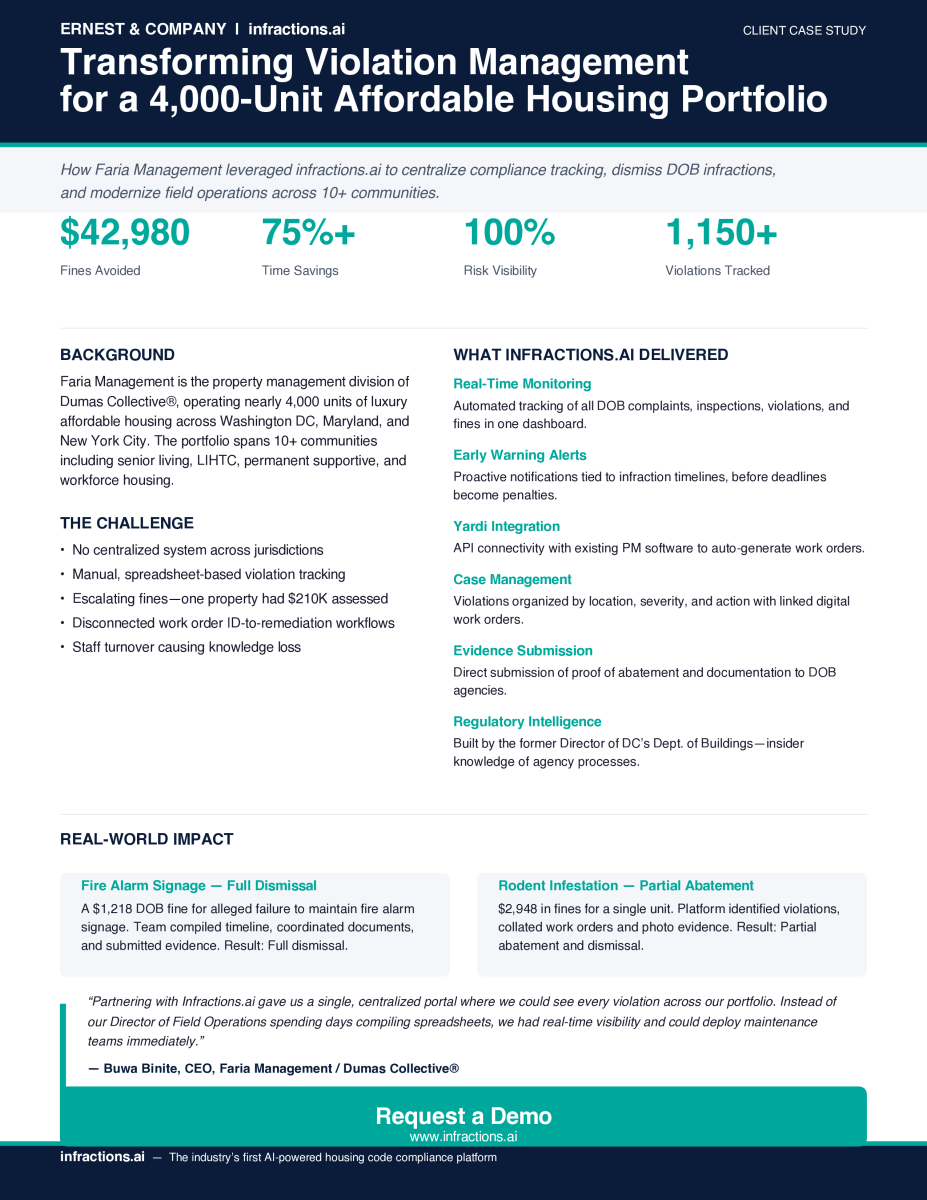 ERNEST & COMPANY | infractions.ai

CLIENT CASE STUDY

Transforming Violation Management for a 4,000-Unit Affordable Housing Portfolio

How Faria Management leveraged infractions.ai to centralize compliance tracking, dismiss DOB infractions, and modernize field operations across 10+ communities.

$42,980
Fines Avoided

75%+
Time Savings

100%
Risk Visibility

1,150+
Violations Tracked

BACKGROUND

Faria Management is the property management division of Dumas Collective®, operating nearly 4,000 units of luxury affordable housing across Washington DC, Maryland, and New York City. The portfolio spans 10+ communities including senior living, LIHTC, permanent supportive, and workforce housing.

THE CHALLENGE

• No centralized system across jurisdictions
• Manual, spreadsheet-based violation tracking
• Escalating fines—one property had $210K assessed
• Disconnected work order ID-to-remediation workflows
• Staff turnover causing knowledge loss

WHAT INFRACTIONS.AI DELIVERED

Real-Time Monitoring
Automated tracking of all DOB complaints, inspections, violations, and fines in one dashboard.

Early Warning Alerts
Proactive notifications tied to infraction timelines, before deadlines become penalties.

Yardi Integration
API connectivity with existing PM software to auto-generate work orders.

Case Management
Violations organized by location, severity, and action with linked digital work orders.

Evidence Submission
Direct submission of proof of abatement and documentation to DOB agencies.

Regulatory Intelligence
Built by the former Director of DC's Dept. of Buildings—insider knowledge of agency processes.

REAL-WORLD IMPACT

Fire Alarm Signage — Full Dismissal
A $1,218 DOB fine for alleged failure to maintain fire alarm signage. Team compiled timeline, coordinated documents, and submitted evidence. Result: Full dismissal.

Rodent Infestation — Partial Abatement
$2,948 in fines for a single unit. Platform identified violations, collated work orders and photo evidence. Result: Partial abatement and dismissal.

"Partnering with Infractions.ai gave us a single, centralized portal where we could see every violation across our portfolio. Instead of our Director of Field Operations spending days compiling spreadsheets, we had real-time visibility and could deploy maintenance teams immediately."

— Buwa Binite, CEO, Faria Management / Dumas Collective®

Request a Demo
www.infractions.ai

infractions.ai — The industry's first AI-powered housing code compliance platform